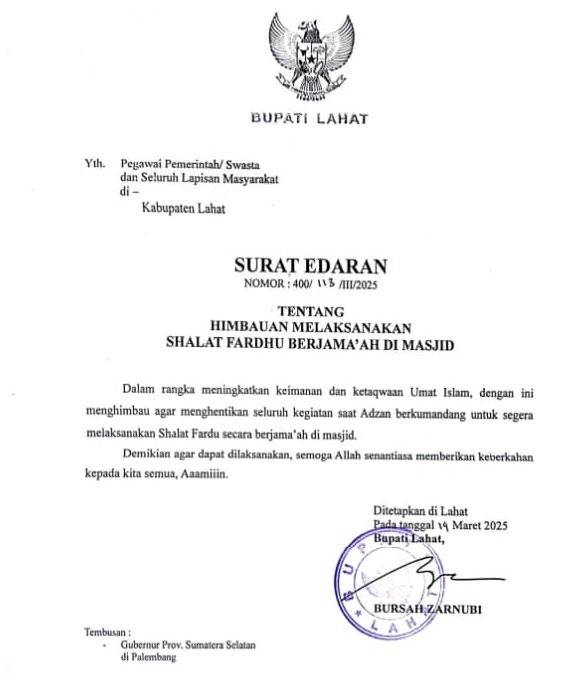 BUPATI LAHAT

Yth. Pegawai Pemerintah/ Swasta
dan Seluruh Lapisan Masyarakat
di –
Kabupaten Lahat

SURAT EDARAN
NOMOR : 400/ 113 /III/2025

TENTANG
HIMBAUAN MELAKSANAKAN
SHALAT FARDHU BERJAMA'AH DI MASJID

Dalam rangka meningkatkan keimanan dan ketaqwaan Umat Islam, dengan ini menghimbau agar menghentikan seluruh kegiatan saat Adzan berkumandang untuk segera melaksanakan Shalat Fardu secara berjama'ah di masjid.

Demikian agar dapat dilaksanakan, semoga Allah senantiasa memberikan keberkahan kepada kita semua, Aaamiiin.

Ditetapkan di Lahat
Pada tanggal 19 Maret 2025
Bupati Lahat,

BUPATI LAHAT

BURSAH ZARNUBI

Tembusan :
- Gubernur Prov. Sumatera Selatan di Palembang